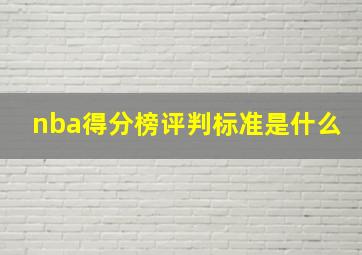 nba得分榜评判标准是什么